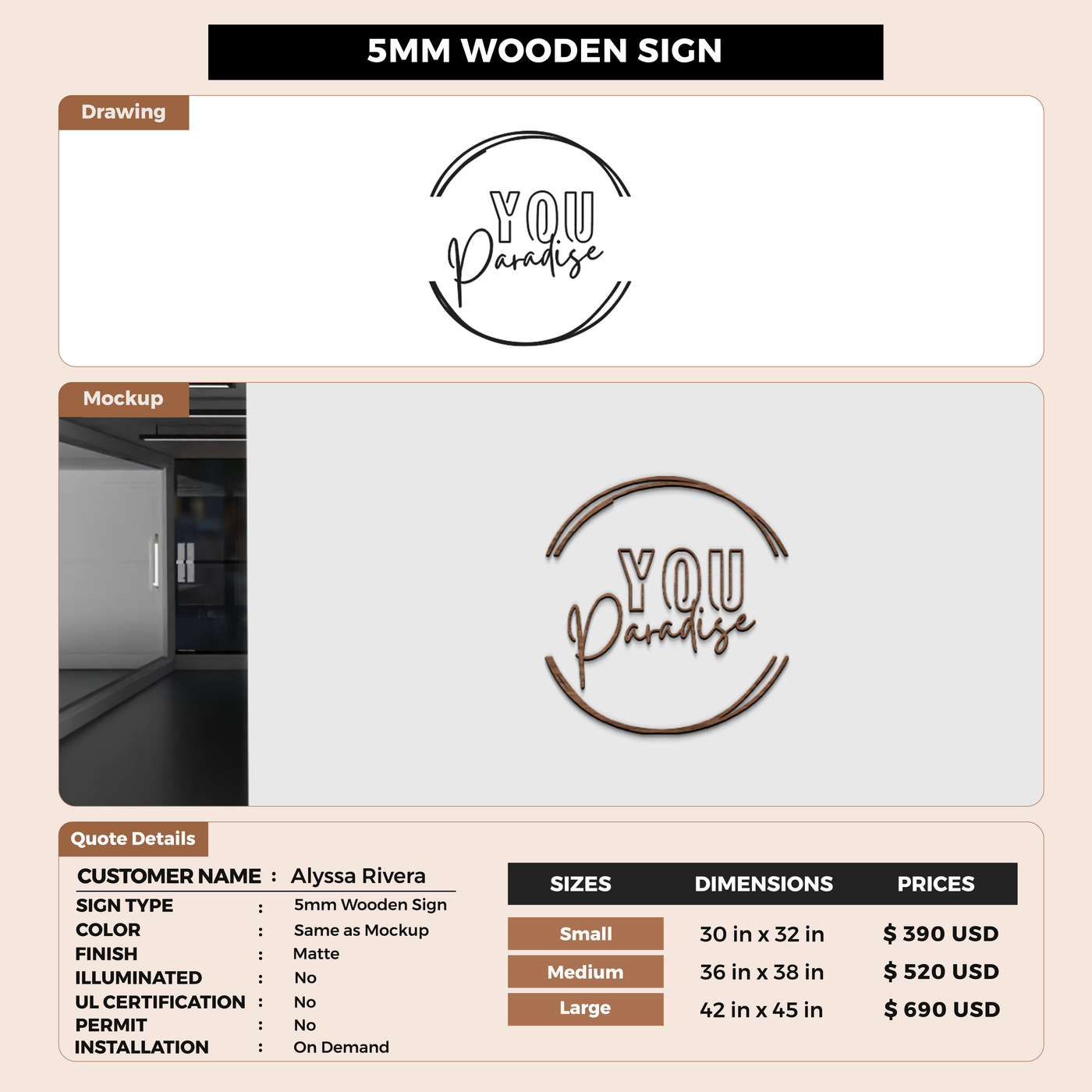 5MM WOODEN SIGN

Drawing

YOU
Paradise

Mockup

YOU
Paradise

Quote Details

CUSTOMER NAME : Alyssa Rivera
SIGN TYPE : 5mm Wooden Sign
COLOR : Same as Mockup
FINISH : Matte
ILLUMINATED : No
UL CERTIFICATION : No
PERMIT : No
INSTALLATION : On Demand

| SIZES | DIMENSIONS | PRICES |
|---|---|---|
| Small | 30 in x 32 in | $ 390 USD |
| Medium | 36 in x 38 in | $ 520 USD |
| Large | 42 in x 45 in | $ 690 USD |